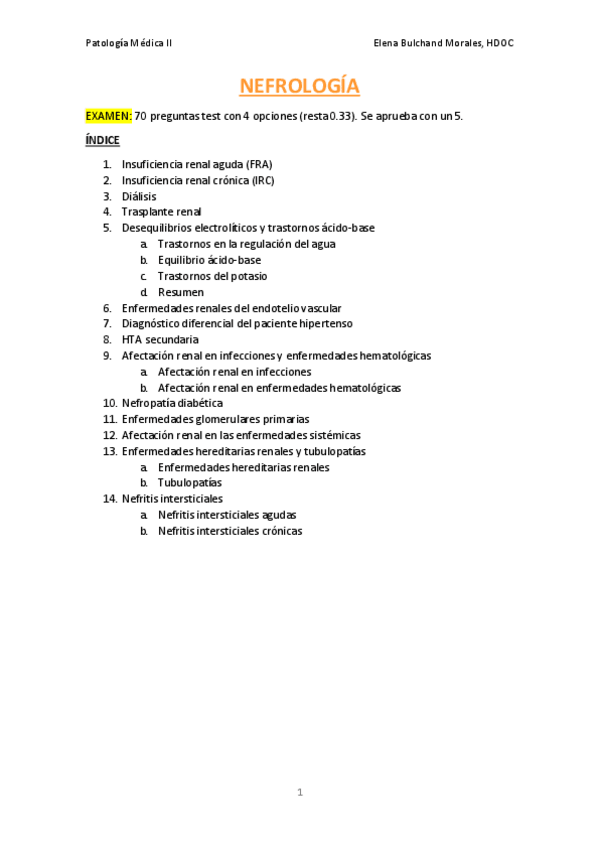 Patología Médica II

Elena Bulchand Morales, HDOC

NEFROLOGÍA

EXAMEN: 70 preguntas test con 4 opciones (resta 0.33). Se aprueba con un 5.

ÍNDICE

1. Insuficiencia renal aguda (FRA)
2. Insuficiencia renal crónica (IRC)
3. Diálisis
4. Trasplante renal
5. Desequilibrios electrolíticos y trastornos ácido-base
   a. Trastornos en la regulación del agua
   b. Equilibrio ácido-base
   c. Trastornos del potasio
   d. Resumen
6. Enfermedades renales del endotelio vascular
7. Diagnóstico diferencial del paciente hipertenso
8. HTA secundaria
9. Afectación renal en infecciones y enfermedades hematológicas
   a. Afectación renal en infecciones
   b. Afectación renal en enfermedades hematológicas
10. Nefropatía diabética
11. Enfermedades glomerulares primarias
12. Afectación renal en las enfermedades sistémicas
13. Enfermedades hereditarias renales y tubulopatías
   a. Enfermedades hereditarias renales
   b. Tubulopatías
14. Nefritis intersticiales
   a. Nefritis intersticiales agudas
   b. Nefritis intersticiales crónicas

1